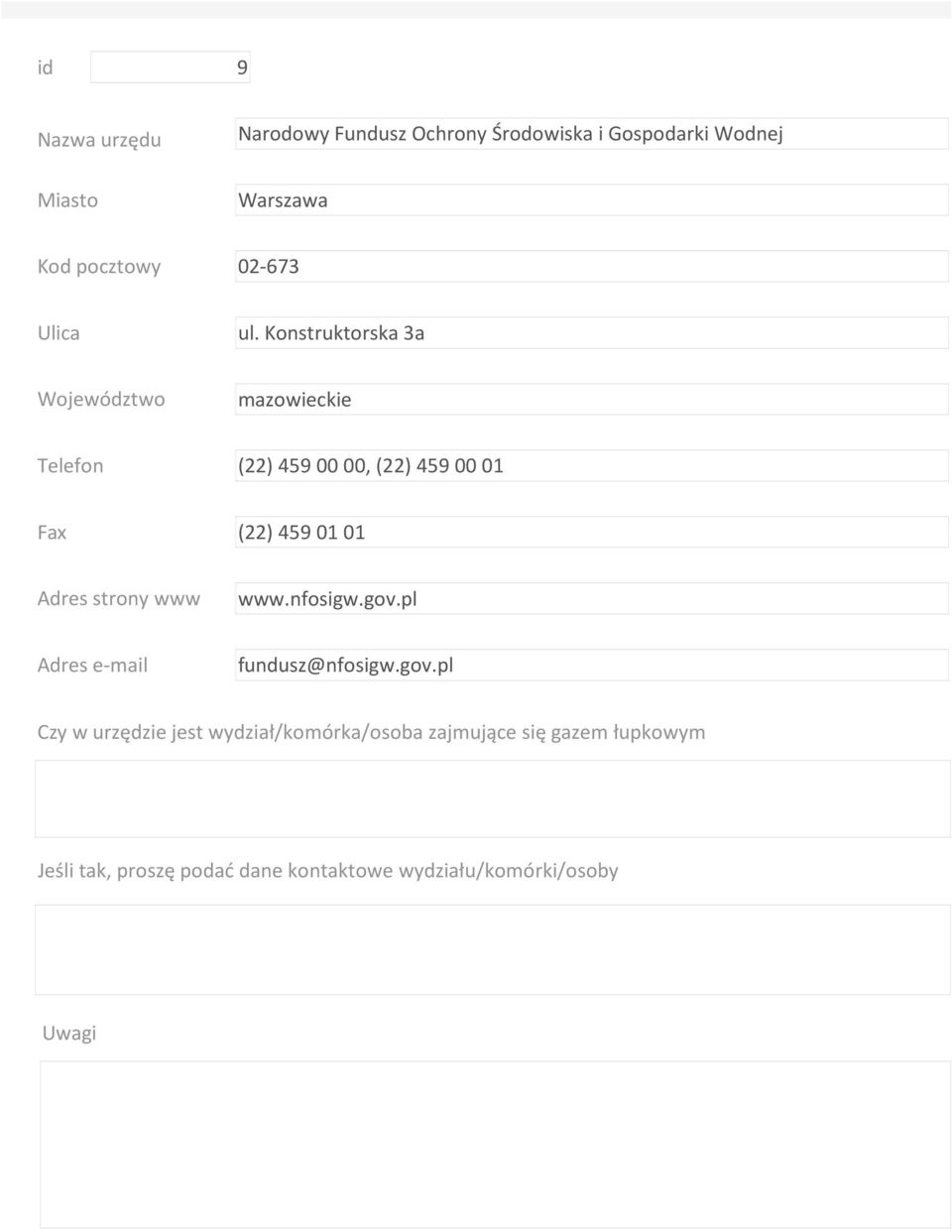 id 9

Nazwa urzędu Narodowy Fundusz Ochrony Środowiska i Gospodarki Wodnej

Miasto Warszawa

Kod pocztowy 02-673

Ulica ul. Konstruktorska 3a

Województwo mazowieckie

Telefon (22) 459 00 00, (22) 459 00 01

Fax (22) 459 01 01

Adres strony www www.nfosigw.gov.pl

Adres e-mail fundusz@nfosigw.gov.pl

Czy w urzędzie jest wydział/komórka/osoba zajmujące się gazem łupkowym

Jeśli tak, proszę podać dane kontaktowe wydziału/komórki/osoby

Uwagi